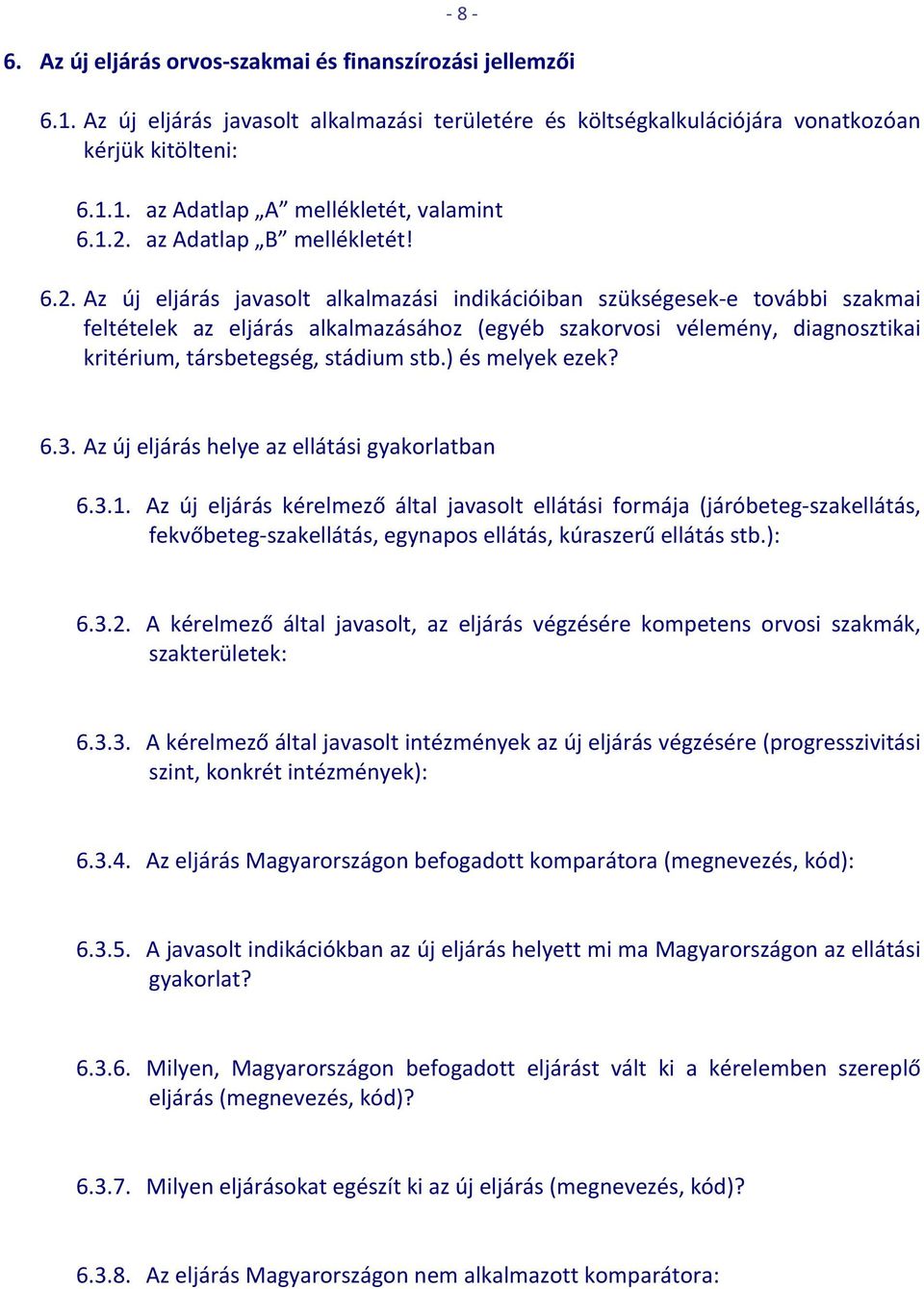 - 8 -

6. Az új eljárás orvos-szakmai és finanszírozási jellemzői

6.1. Az új eljárás javasolt alkalmazási területére és költségkalkulációjára vonatkozóan kérjük kitölteni:

6.1.1. az Adatlap „A” mellékletét, valamint
6.1.2. az Adatlap „B” mellékletét!

6.2. Az új eljárás javasolt alkalmazási indikációiban szükségesek-e további szakmai feltételek az eljárás alkalmazásához (egyéb szakorvosi vélemény, diagnosztikai kritérium, társbetegség, stádium stb.) és melyek ezek?

6.3. Az új eljárás helye az ellátási gyakorlatban

6.3.1. Az új eljárás kérelmező által javasolt ellátási formája (járóbeteg-szakellátás, fekvőbeteg-szakellátás, egynapos ellátás, kúraszerű ellátás stb.):

6.3.2. A kérelmező által javasolt, az eljárás végzésére kompetens orvosi szakmák, szakterületek:

6.3.3. A kérelmező által javasolt intézmények az új eljárás végzésére (progresszivitási szint, konkrét intézmények):

6.3.4. Az eljárás Magyarországon befogadott komparátora (megnevezés, kód):

6.3.5. A javasolt indikációkban az új eljárás helyett mi ma Magyarországon az ellátási gyakorlat?

6.3.6. Milyen, Magyarországon befogadott eljárást vált ki a kérelemben szereplő eljárás (megnevezés, kód)?

6.3.7. Milyen eljárásokat egészít ki az új eljárás (megnevezés, kód)?

6.3.8. Az eljárás Magyarországon nem alkalmazott komparátora: